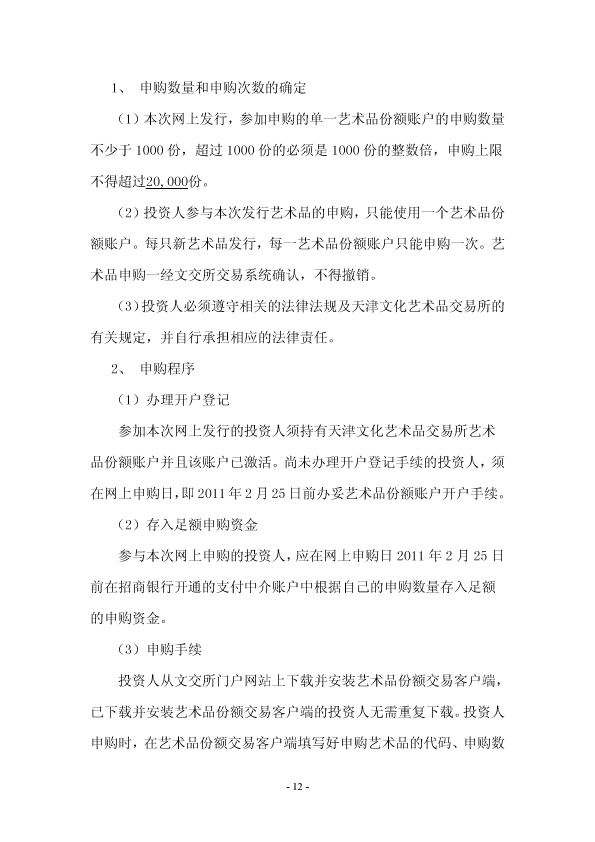 1、 申购数量和申购次数的确定

（1）本次网上发行，参加申购的单一艺术品份额账户的申购数量不少于 1000 份，超过 1000 份的必须是 1000 份的整数倍，申购上限不得超过20,000份。

（2）投资人参与本次发行艺术品的申购，只能使用一个艺术品份额账户。每只新艺术品发行，每一艺术品份额账户只能申购一次。艺术品申购一经文交所交易系统确认，不得撤销。

（3）投资人必须遵守相关的法律法规及天津文化艺术品交易所的有关规定，并自行承担相应的法律责任。

2、 申购程序

（1）办理开户登记

参加本次网上发行的投资人须持有天津文化艺术品交易所艺术品份额账户并且该账户已激活。尚未办理开户登记手续的投资人，须在网上申购日，即 2011 年 2 月 25 日前办妥艺术品份额账户开户手续。

（2）存入足额申购资金

参与本次网上申购的投资人，应在网上申购日 2011 年 2 月 25 日前在招商银行开通的支付中介账户中根据自己的申购数量存入足额的申购资金。

（3）申购手续

投资人从文交所门户网站上下载并安装艺术品份额交易客户端，已下载并安装艺术品份额交易客户端的投资人无需重复下载。投资人申购时，在艺术品份额交易客户端填写好申购艺术品的代码、申购数

- 12 -